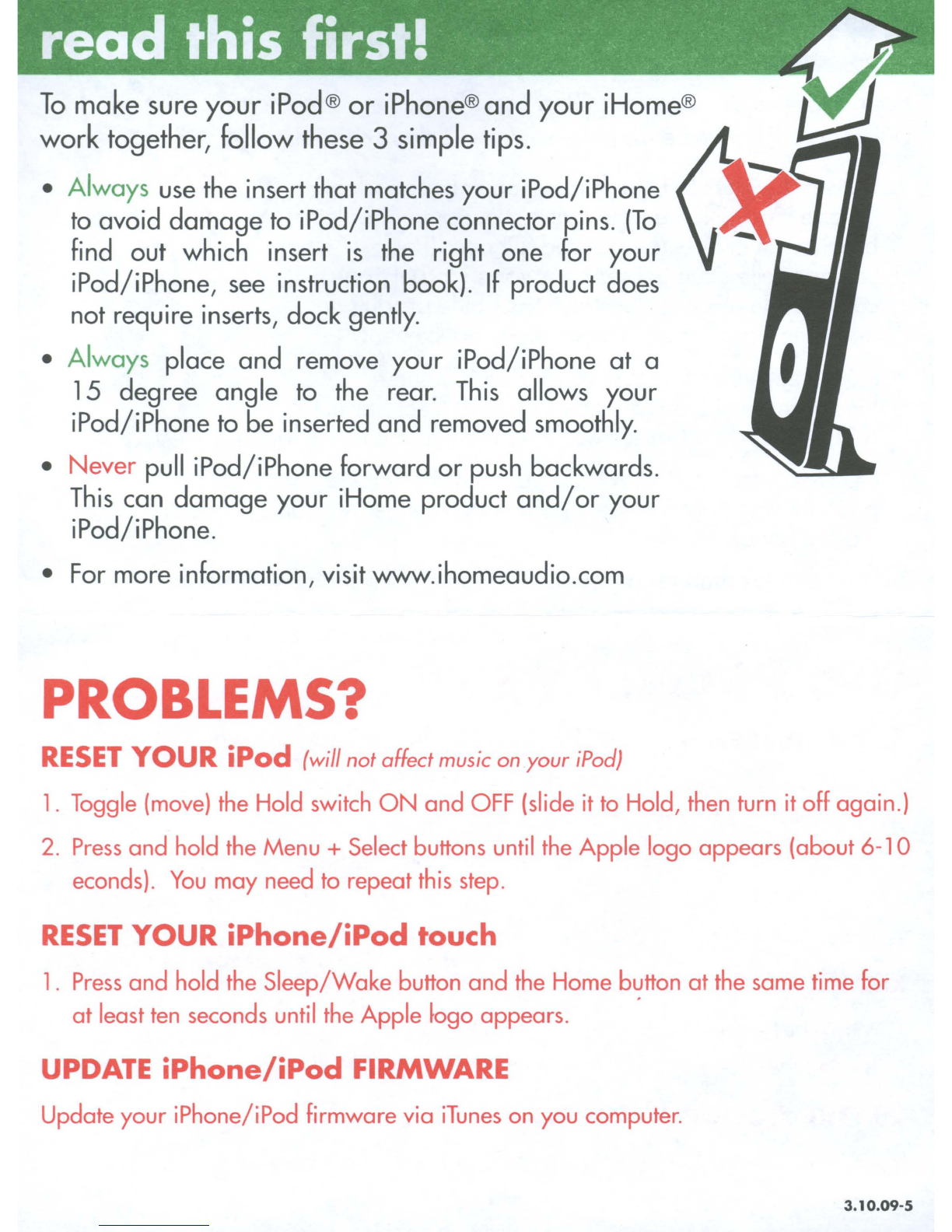 read this first!

To make sure your iPod® or iPhone® and your iHome® work together, follow these 3 simple tips.

• Always use the insert that matches your iPod/iPhone to avoid damage to iPod/iPhone connector pins. (To find out which insert is the right one for your iPod/iPhone, see instruction book). If product does not require inserts, dock gently.

• Always place and remove your iPod/iPhone at a 15 degree angle to the rear. This allows your iPod/iPhone to be inserted and removed smoothly.

• Never pull iPod/iPhone forward or push backwards. This can damage your iHome product and/or your iPod/iPhone.

• For more information, visit www.ihomeaudio.com

PROBLEMS?

RESET YOUR iPod (will not affect music on your iPod)

1. Toggle (move) the Hold switch ON and OFF (slide it to Hold, then turn it off again.)

2. Press and hold the Menu + Select buttons until the Apple logo appears (about 6-10 econds). You may need to repeat this step.

RESET YOUR iPhone/iPod touch

1. Press and hold the Sleep/Wake button and the Home button at the same time for at least ten seconds until the Apple logo appears.

UPDATE iPhone/iPod FIRMWARE

Update your iPhone/iPod firmware via iTunes on you computer.

3.10.09-5